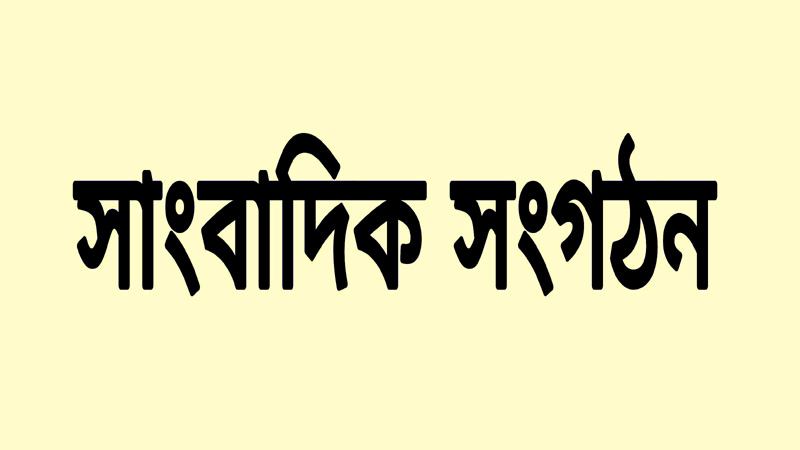 সাংবাদিক সংগঠন